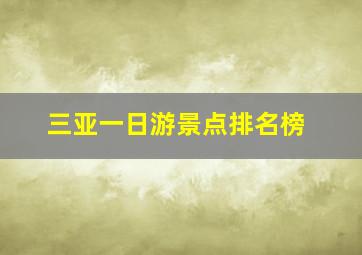 三亚一日游景点排名榜